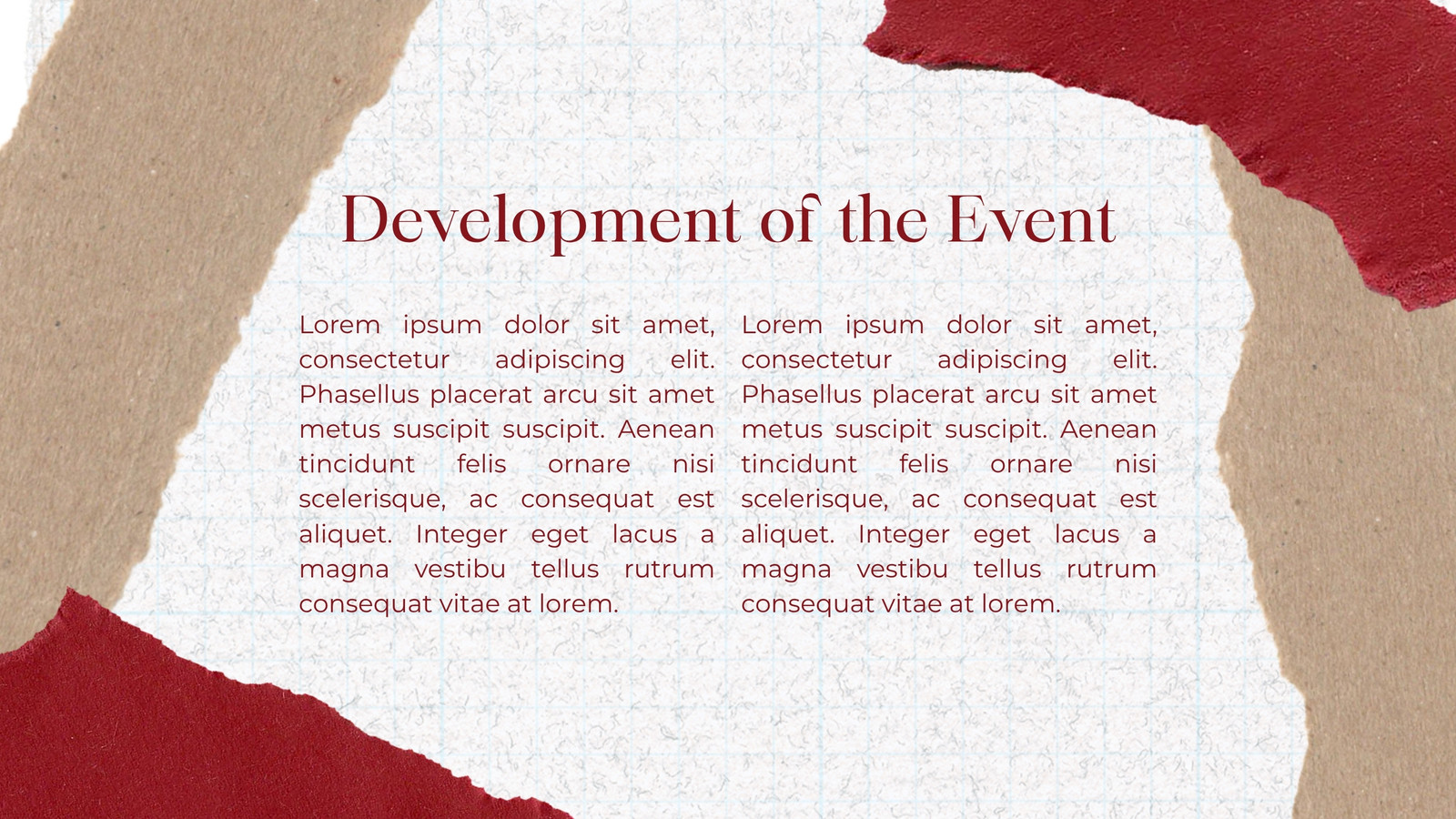 Development of the Event

Lorem ipsum dolor sit amet, consectetur adipiscing elit. Phasellus placerat arcu sit amet metus suscipit suscipit. Aenean tincidunt felis ornare nisi scelerisque, ac consequat est aliquet. Integer eget lacus a magna vestibu tellus rutrum consequat vitae at lorem.

Lorem ipsum dolor sit amet, consectetur adipiscing elit. Phasellus placerat arcu sit amet metus suscipit suscipit. Aenean tincidunt felis ornare nisi scelerisque, ac consequat est aliquet. Integer eget lacus a magna vestibu tellus rutrum consequat vitae at lorem.